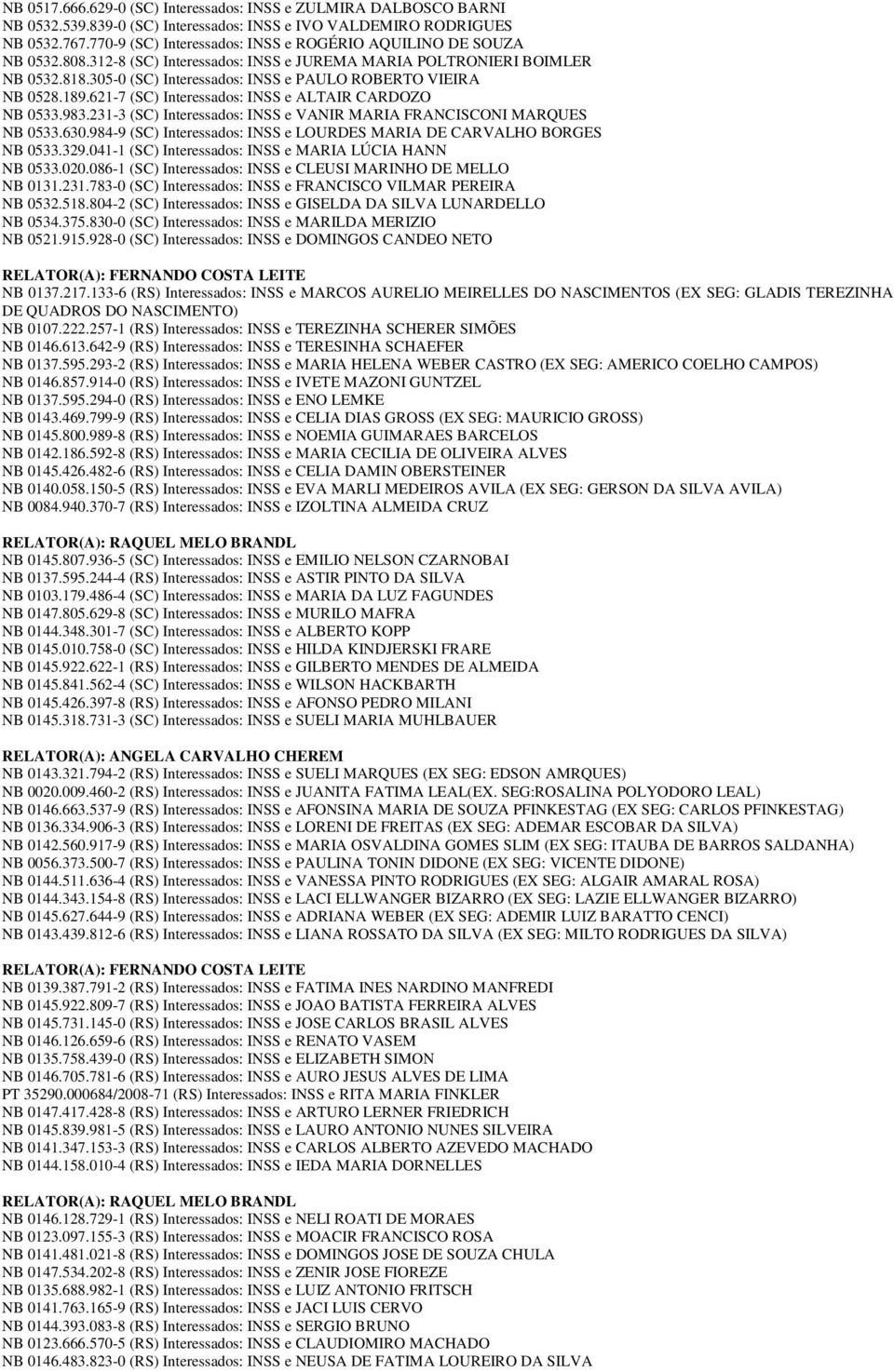 NB 0517.666.629-0 (SC) Interessados: INSS e ZULMIRA DALBOSCO BARNI
NB 0532.539.839-0 (SC) Interessados: INSS e IVO VALDEMIRO RODRIGUES
NB 0532.767.770-9 (SC) Interessados: INSS e ROGÉRIO AQUILINO DE SOUZA
NB 0532.808.312-8 (SC) Interessados: INSS e JUREMA MARIA POLTRONIERI BOIMLER
NB 0532.818.305-0 (SC) Interessados: INSS e PAULO ROBERTO VIEIRA
NB 0528.189.621-7 (SC) Interessados: INSS e ALTAIR CARDOZO
NB 0533.983.231-3 (SC) Interessados: INSS e VANIR MARIA FRANCISCONI MARQUES
NB 0533.630.984-9 (SC) Interessados: INSS e LOURDES MARIA DE CARVALHO BORGES
NB 0533.329.041-1 (SC) Interessados: INSS e MARIA LÚCIA HANN
NB 0533.020.086-1 (SC) Interessados: INSS e CLEUSI MARINHO DE MELLO
NB 0131.231.783-0 (SC) Interessados: INSS e FRANCISCO VILMAR PEREIRA
NB 0532.518.804-2 (SC) Interessados: INSS e GISELDA DA SILVA LUNARDELLO
NB 0534.375.830-0 (SC) Interessados: INSS e MARILDA MERIZIO
NB 0521.915.928-0 (SC) Interessados: INSS e DOMINGOS CANDEO NETO

RELATOR(A): FERNANDO COSTA LEITE
NB 0137.217.133-6 (RS) Interessados: INSS e MARCOS AURELIO MEIRELLES DO NASCIMENTOS (EX SEG: GLADIS TEREZINHA DE QUADROS DO NASCIMENTO)
NB 0107.222.257-1 (RS) Interessados: INSS e TEREZINHA SCHERER SIMÕES
NB 0146.613.642-9 (RS) Interessados: INSS e TERESINHA SCHAEFER
NB 0137.595.293-2 (RS) Interessados: INSS e MARIA HELENA WEBER CASTRO (EX SEG: AMERICO COELHO CAMPOS)
NB 0146.857.914-0 (RS) Interessados: INSS e IVETE MAZONI GUNTZEL
NB 0137.595.294-0 (RS) Interessados: INSS e ENO LEMKE
NB 0143.469.799-9 (RS) Interessados: INSS e CELIA DIAS GROSS (EX SEG: MAURICIO GROSS)
NB 0145.800.989-8 (RS) Interessados: INSS e NOEMIA GUIMARAES BARCELOS
NB 0142.186.592-8 (RS) Interessados: INSS e MARIA CECILIA DE OLIVEIRA ALVES
NB 0145.426.482-6 (RS) Interessados: INSS e CELIA DAMIN OBERSTEINER
NB 0140.058.150-5 (RS) Interessados: INSS e EVA MARLI MEDEIROS AVILA (EX SEG: GERSON DA SILVA AVILA)
NB 0084.940.370-7 (RS) Interessados: INSS e IZOLTINA ALMEIDA CRUZ

RELATOR(A): RAQUEL MELO BRANDL
NB 0145.807.936-5 (SC) Interessados: INSS e EMILIO NELSON CZARNOBAI
NB 0137.595.244-4 (RS) Interessados: INSS e ASTIR PINTO DA SILVA
NB 0103.179.486-4 (SC) Interessados: INSS e MARIA DA LUZ FAGUNDES
NB 0147.805.629-8 (SC) Interessados: INSS e MURILO MAFRA
NB 0144.348.301-7 (SC) Interessados: INSS e ALBERTO KOPP
NB 0145.010.758-0 (SC) Interessados: INSS e HILDA KINDJERSKI FRARE
NB 0145.922.622-1 (RS) Interessados: INSS e GILBERTO MENDES DE ALMEIDA
NB 0145.841.562-4 (SC) Interessados: INSS e WILSON HACKBARTH
NB 0145.426.397-8 (RS) Interessados: INSS e AFONSO PEDRO MILANI
NB 0145.318.731-3 (SC) Interessados: INSS e SUELI MARIA MUHLBAUER

RELATOR(A): ANGELA CARVALHO CHEREM
NB 0143.321.794-2 (RS) Interessados: INSS e SUELI MARQUES (EX SEG: EDSON AMRQUES)
NB 0020.009.460-2 (RS) Interessados: INSS e JUANITA FATIMA LEAL(EX. SEG:ROSALINA POLYODORO LEAL)
NB 0146.663.537-9 (RS) Interessados: INSS e AFONSINA MARIA DE SOUZA PFINKESTAG (EX SEG: CARLOS PFINKESTAG)
NB 0136.334.906-3 (RS) Interessados: INSS e LORENI DE FREITAS (EX SEG: ADEMAR ESCOBAR DA SILVA)
NB 0142.560.917-9 (RS) Interessados: INSS e MARIA OSVALDINA GOMES SLIM (EX SEG: ITAUBA DE BARROS SALDANHA)
NB 0056.373.500-7 (RS) Interessados: INSS e PAULINA TONIN DIDONE (EX SEG: VICENTE DIDONE)
NB 0144.511.636-4 (RS) Interessados: INSS e VANESSA PINTO RODRIGUES (EX SEG: ALGAIR AMARAL ROSA)
NB 0144.343.154-8 (RS) Interessados: INSS e LACI ELLWANGER BIZARRO (EX SEG: LAZIE ELLWANGER BIZARRO)
NB 0145.627.644-9 (RS) Interessados: INSS e ADRIANA WEBER (EX SEG: ADEMIR LUIZ BARATTO CENCI)
NB 0143.439.812-6 (RS) Interessados: INSS e LIANA ROSSATO DA SILVA (EX SEG: MILTO RODRIGUES DA SILVA)

RELATOR(A): FERNANDO COSTA LEITE
NB 0139.387.791-2 (RS) Interessados: INSS e FATIMA INES NARDINO MANFREDI
NB 0145.922.809-7 (RS) Interessados: INSS e JOAO BATISTA FERREIRA ALVES
NB 0145.731.145-0 (RS) Interessados: INSS e JOSE CARLOS BRASIL ALVES
NB 0146.126.659-6 (RS) Interessados: INSS e RENATO VASEM
NB 0135.758.439-0 (RS) Interessados: INSS e ELIZABETH SIMON
NB 0146.705.781-6 (RS) Interessados: INSS e AURO JESUS ALVES DE LIMA
PT 35290.000684/2008-71 (RS) Interessados: INSS e RITA MARIA FINKLER
NB 0147.417.428-8 (RS) Interessados: INSS e ARTURO LERNER FRIEDRICH
NB 0145.839.981-5 (RS) Interessados: INSS e LAURO ANTONIO NUNES SILVEIRA
NB 0141.347.153-3 (RS) Interessados: INSS e CARLOS ALBERTO AZEVEDO MACHADO
NB 0144.158.010-4 (RS) Interessados: INSS e IEDA MARIA DORNELLES

RELATOR(A): RAQUEL MELO BRANDL
NB 0146.128.729-1 (RS) Interessados: INSS e NELI ROATI DE MORAES
NB 0123.097.155-3 (RS) Interessados: INSS e MOACIR FRANCISCO ROSA
NB 0141.481.021-8 (RS) Interessados: INSS e DOMINGOS JOSE DE SOUZA CHULA
NB 0147.534.202-8 (RS) Interessados: INSS e ZENIR JOSE FIOREZE
NB 0135.688.982-1 (RS) Interessados: INSS e LUIZ ANTONIO FRITSCH
NB 0141.763.165-9 (RS) Interessados: INSS e JACI LUIS CERVO
NB 0144.393.083-8 (RS) Interessados: INSS e SERGIO BRUNO
NB 0123.666.570-5 (RS) Interessados: INSS e CLAUDIOMIRO MACHADO
NB 0146.483.823-0 (RS) Interessados: INSS e NEUSA DE FATIMA LOUREIRO DA SILVA